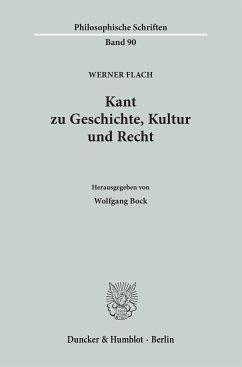 Philosophische Schriften

Band 90

WERNER FLACH

Kant
zu Geschichte, Kultur
und Recht

Herausgegeben von

Wolfgang Bock

Duncker & Humblot · Berlin